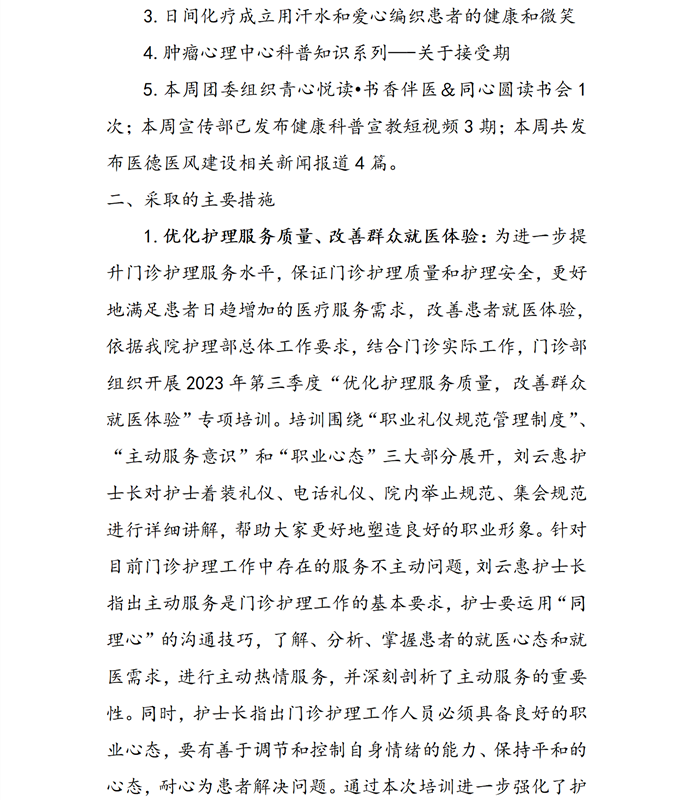 3. 日间化疗成立用汗水和爱心编织患者的健康和微笑

4. 肿瘤心理中心科普知识系列——关于接受期

5. 本周团委组织青心悦读•书香伴医＆同心圆读书会 1 次；本周宣传部已发布健康科普宣教短视频 3 期；本周共发布医德医风建设相关新闻报道 4 篇。

二、采取的主要措施

1. 优化护理服务质量、改善群众就医体验：为进一步提升门诊护理服务水平，保证门诊护理质量和护理安全，更好地满足患者日趋增加的医疗服务需求，改善患者就医体验，依据我院护理部总体工作要求，结合门诊实际工作，门诊部组织开展 2023 年第三季度“优化护理服务质量，改善群众就医体验”专项培训。培训围绕“职业礼仪规范管理制度”、“主动服务意识”和“职业心态”三大部分展开，刘云惠护士长对护士着装礼仪、电话礼仪、院内举止规范、集会规范进行详细讲解，帮助大家更好地塑造良好的职业形象。针对目前门诊护理工作中存在的服务不主动问题，刘云惠护士长指出主动服务是门诊护理工作的基本要求，护士要运用“同理心”的沟通技巧，了解、分析、掌握患者的就医心态和就医需求，进行主动热情服务，并深刻剖析了主动服务的重要性。同时，护士长指出门诊护理工作人员必须具备良好的职业心态，要有善于调节和控制自身情绪的能力、保持平和的心态，耐心为患者解决问题。通过本次培训进一步强化了护